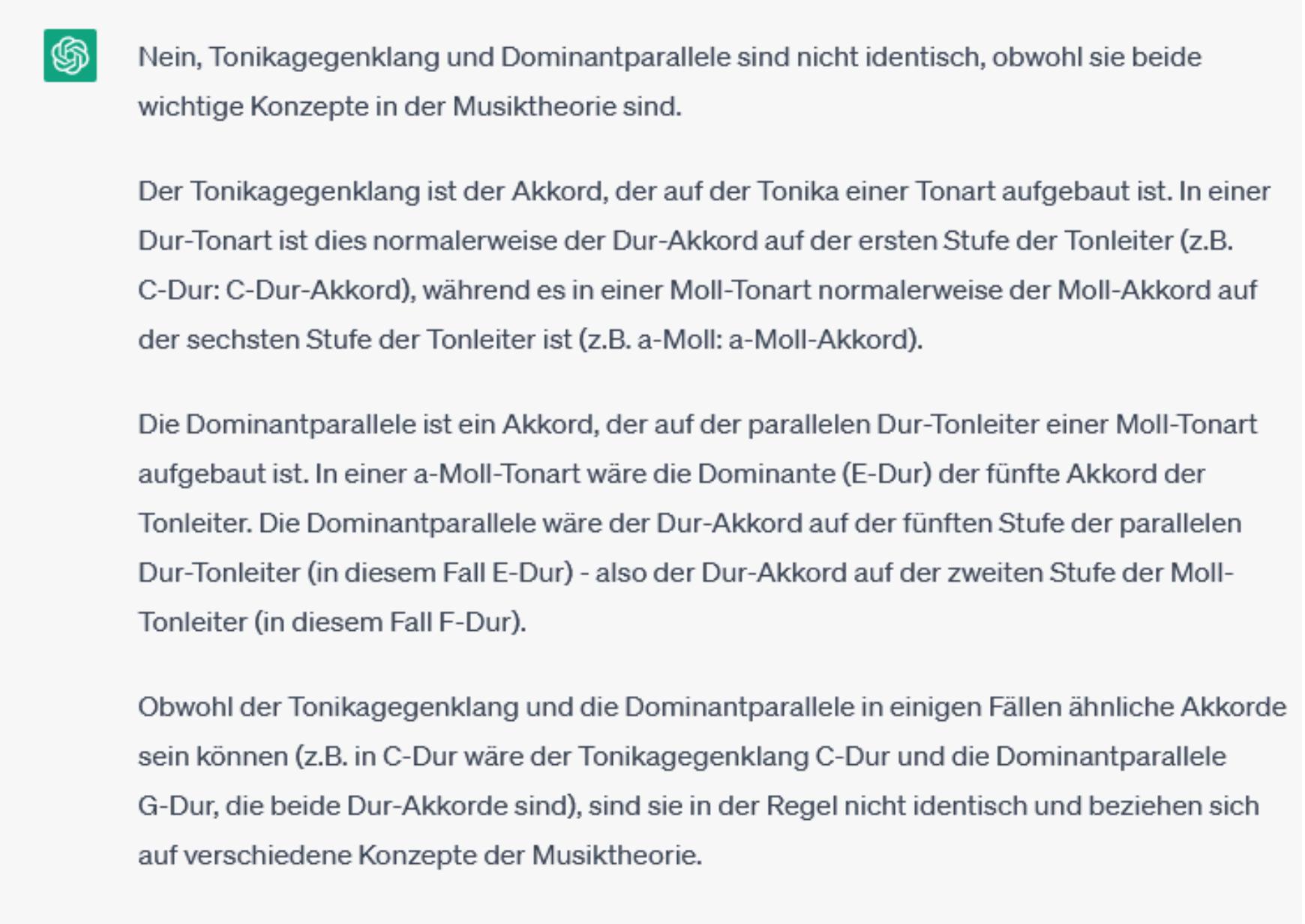 Nein, Tonikagegenklang und Dominantparallele sind nicht identisch, obwohl sie beide wichtige Konzepte in der Musiktheorie sind.

Der Tonikagegenklang ist der Akkord, der auf der Tonika einer Tonart aufgebaut ist. In einer Dur-Tonart ist dies normalerweise der Dur-Akkord auf der ersten Stufe der Tonleiter (z.B. C-Dur: C-Dur-Akkord), während es in einer Moll-Tonart normalerweise der Moll-Akkord auf der sechsten Stufe der Tonleiter ist (z.B. a-Moll: a-Moll-Akkord).

Die Dominantparallele ist ein Akkord, der auf der parallelen Dur-Tonleiter einer Moll-Tonart aufgebaut ist. In einer a-Moll-Tonart wäre die Dominante (E-Dur) der fünfte Akkord der Tonleiter. Die Dominantparallele wäre der Dur-Akkord auf der fünften Stufe der parallelen Dur-Tonleiter (in diesem Fall E-Dur) - also der Dur-Akkord auf der zweiten Stufe der Moll-Tonleiter (in diesem Fall F-Dur).

Obwohl der Tonikagegenklang und die Dominantparallele in einigen Fällen ähnliche Akkorde sein können (z.B. in C-Dur wäre der Tonikagegenklang C-Dur und die Dominantparallele G-Dur, die beide Dur-Akkorde sind), sind sie in der Regel nicht identisch und beziehen sich auf verschiedene Konzepte der Musiktheorie.